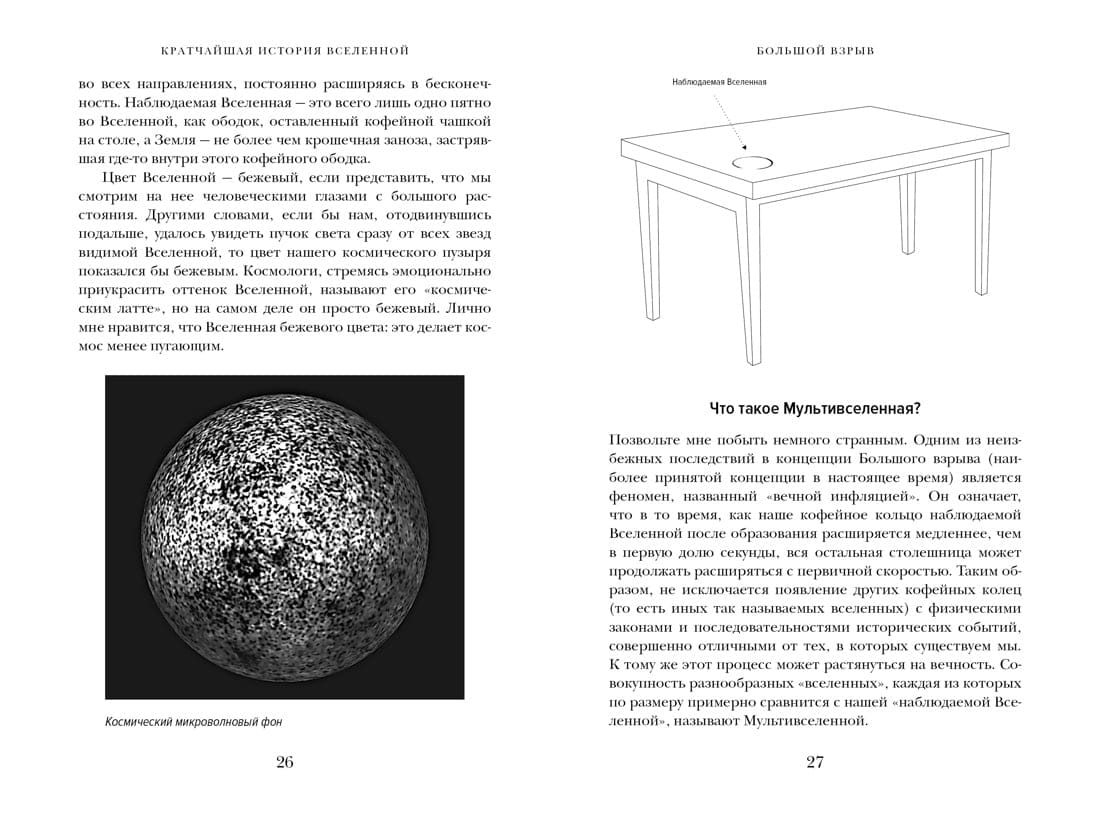 КРАТЧАЙШАЯ ИСТОРИЯ ВСЕЛЕННОЙ

во всех направлениях, постоянно расширяясь в бесконечность. Наблюдаемая Вселенная — это всего лишь одно пятно во Вселенной, как ободок, оставленный кофейной чашкой на столе, а Земля — не более чем крошечная заноза, застрявшая где-то внутри этого кофейного ободка.

Цвет Вселенной — бежевый, если представить, что мы смотрим на нее человеческими глазами с большого расстояния. Другими словами, если бы нам, отодвинувшись подальше, удалось увидеть пучок света сразу от всех звезд видимой Вселенной, то цвет нашего космического пузыря показался бы бежевым. Космологи, стремясь эмоционально приукрасить оттенок Вселенной, называют его «космическим латте», но на самом деле он просто бежевый. Лично мне нравится, что Вселенная бежевого цвета: это делает космос менее пугающим.

Космический микроволновый фон

26

БОЛЬШОЙ ВЗРЫВ

Наблюдаемая Вселенная

Что такое Мультивселенная?

Позвольте мне побыть немного странным. Одним из неизбежных последствий в концепции Большого взрыва (наиболее принятой концепции в настоящее время) является феномен, названный «вечной инфляцией». Он означает, что в то время, как наше кофейное кольцо наблюдаемой Вселенной после образования расширяется медленнее, чем в первую долю секунды, вся остальная столешница может продолжать расширяться с первичной скоростью. Таким образом, не исключается появление других кофейных колец (то есть иных так называемых вселенных) с физическими законами и последовательностями исторических событий, совершенно отличными от тех, в которых существуем мы. К тому же этот процесс может растянуться на вечность. Совокупность разнообразных «вселенных», каждая из которых по размеру примерно сравнится с нашей «наблюдаемой Вселенной», называют Мультивселенной.

27